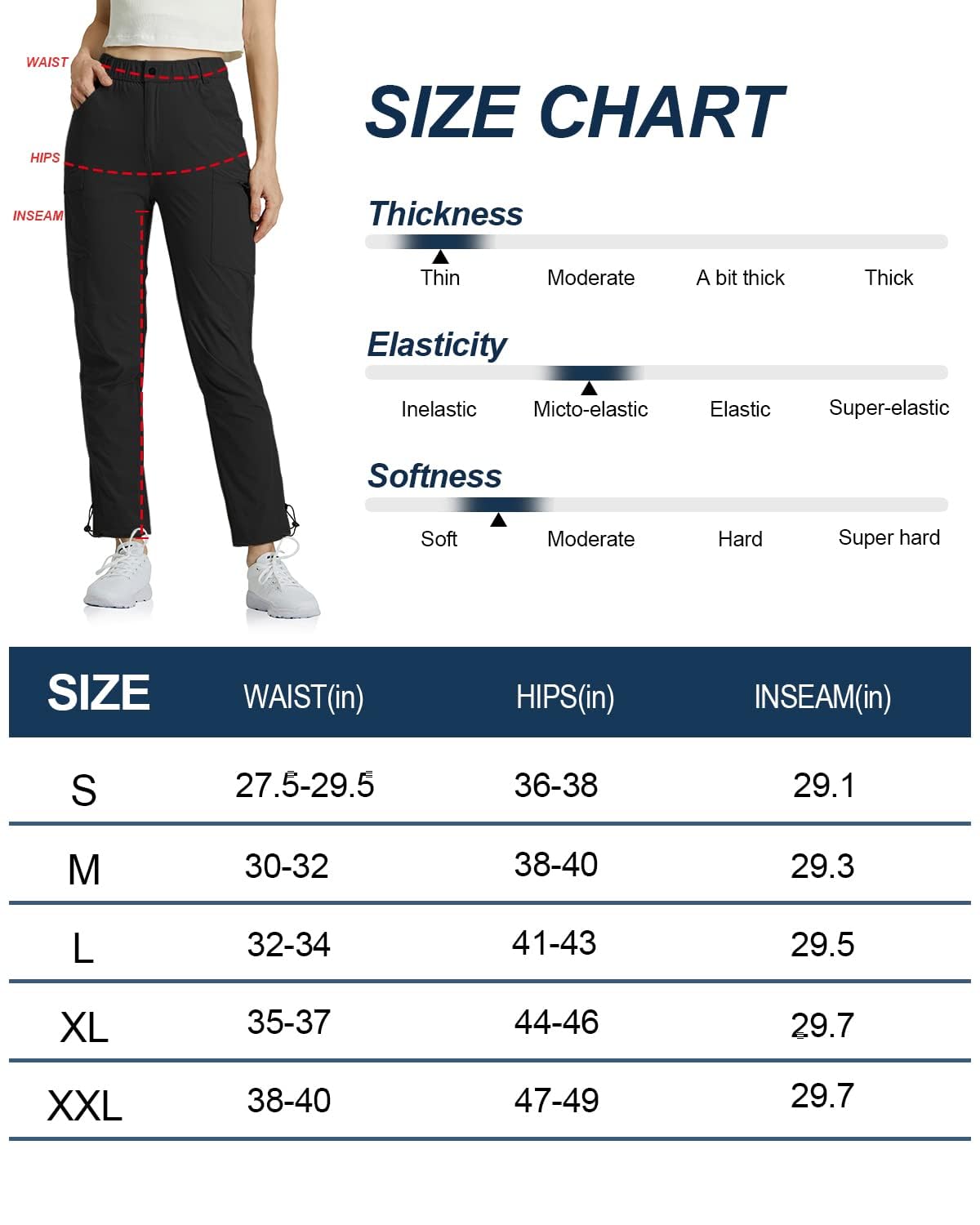 WAIST
HIPS
INSEAM

SIZE CHART

Thickness
Thin Moderate A bit thick Thick

Elasticity
Inelastic Micto-elastic Elastic Super-elastic

Softness
Soft Moderate Hard Super hard

| SIZE | WAIST(in) | HIPS(in) | INSEAM(in) |
|---|---|---|---|
| S | 27.5-29.5 | 36-38 | 29.1 |
| M | 30-32 | 38-40 | 29.3 |
| L | 32-34 | 41-43 | 29.5 |
| XL | 35-37 | 44-46 | 29.7 |
| XXL | 38-40 | 47-49 | 29.7 |